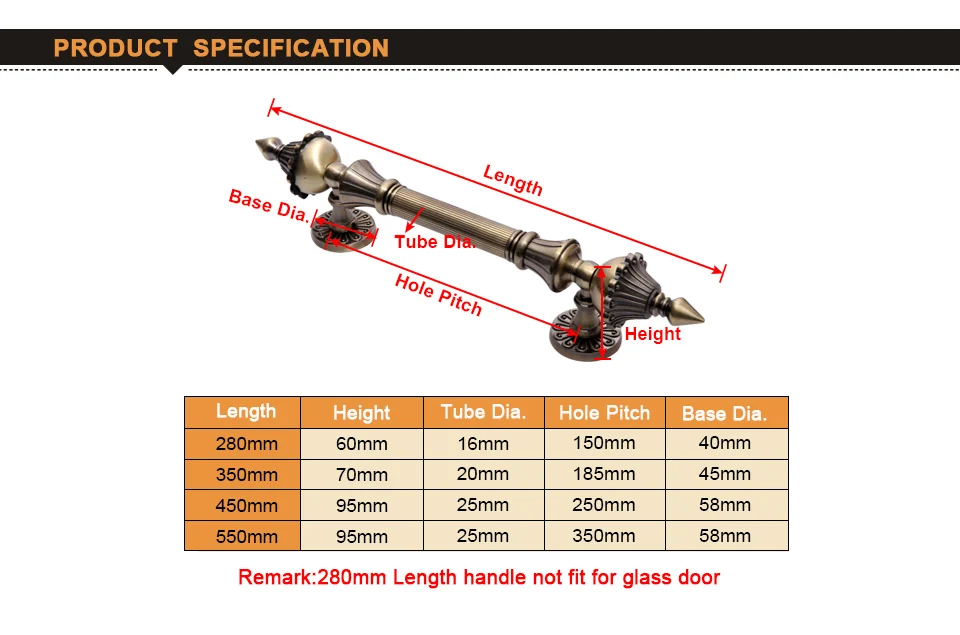 PRODUCT SPECIFICATION

Length

Base Dia.

Tube Dia.

Hole Pitch

Height

| Length | Height | Tube Dia. | Hole Pitch | Base Dia. |
|---|---|---|---|---|
| 280mm | 60mm | 16mm | 150mm | 40mm |
| 350mm | 70mm | 20mm | 185mm | 45mm |
| 450mm | 95mm | 25mm | 250mm | 58mm |
| 550mm | 95mm | 25mm | 350mm | 58mm |

Remark:280mm Length handle not fit for glass door